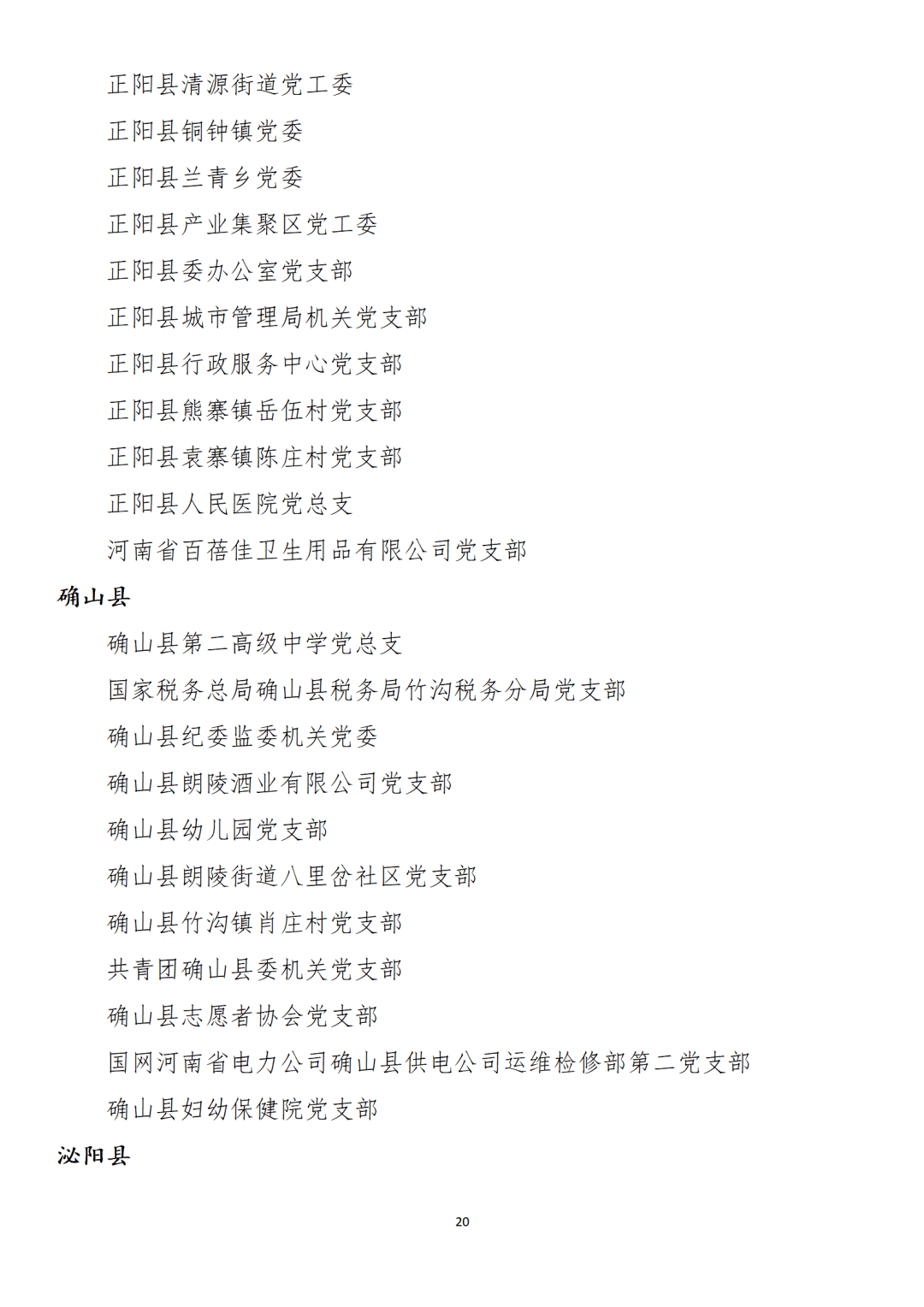 正阳县清源街道党工委

正阳县铜钟镇党委

正阳县兰青乡党委

正阳县产业集聚区党工委

正阳县委办公室党支部

正阳县城市管理局机关党支部

正阳县行政服务中心党支部

正阳县熊寨镇岳伍村党支部

正阳县袁寨镇陈庄村党支部

正阳县人民医院党总支

河南省百蓓佳卫生用品有限公司党支部

确山县

确山县第二高级中学党总支

国家税务总局确山县税务局竹沟税务分局党支部

确山县纪委监委机关党委

确山县朗陵酒业有限公司党支部

确山县幼儿园党支部

确山县朗陵街道八里岔社区党支部

确山县竹沟镇肖庄村党支部

共青团确山县委机关党支部

确山县志愿者协会党支部

国网河南省电力公司确山县供电公司运维检修部第二党支部

确山县妇幼保健院党支部

泌阳县

20